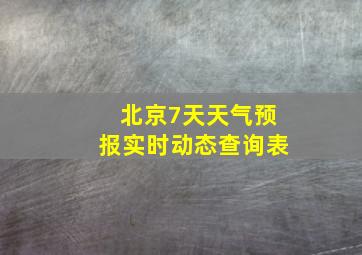 北京7天天气预报实时动态查询表